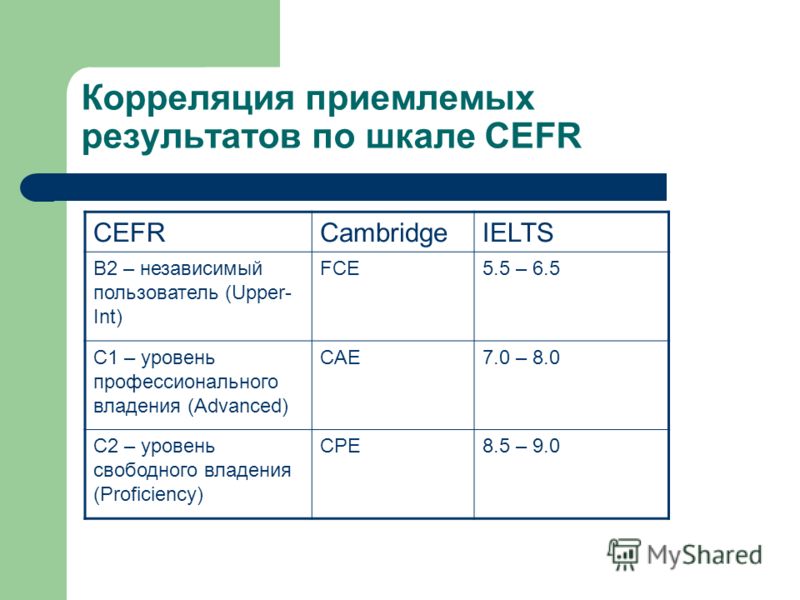 Корреляция приемлемых результатов по шкале CEFR

| CEFR | Cambridge | IELTS |
|---|---|---|
| B2 – независимый пользователь (Upper-Int) | FCE | 5.5 – 6.5 |
| C1 – уровень профессионального владения (Advanced) | CAE | 7.0 – 8.0 |
| C2 – уровень свободного владения (Proficiency) | CPE | 8.5 – 9.0 |

MyShared